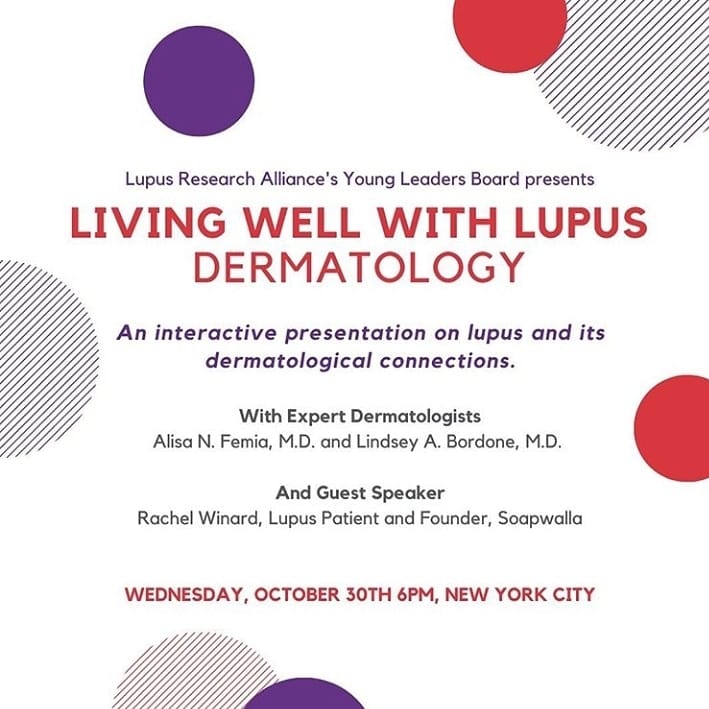 Lupus Research Alliance's Young Leaders Board presents

LIVING WELL WITH LUPUS
DERMATOLOGY

An interactive presentation on lupus and its dermatological connections.

With Expert Dermatologists
Alisa N. Femia, M.D. and Lindsey A. Bordone, M.D.

And Guest Speaker
Rachel Winard, Lupus Patient and Founder, Soapwalla

WEDNESDAY, OCTOBER 30TH 6PM, NEW YORK CITY